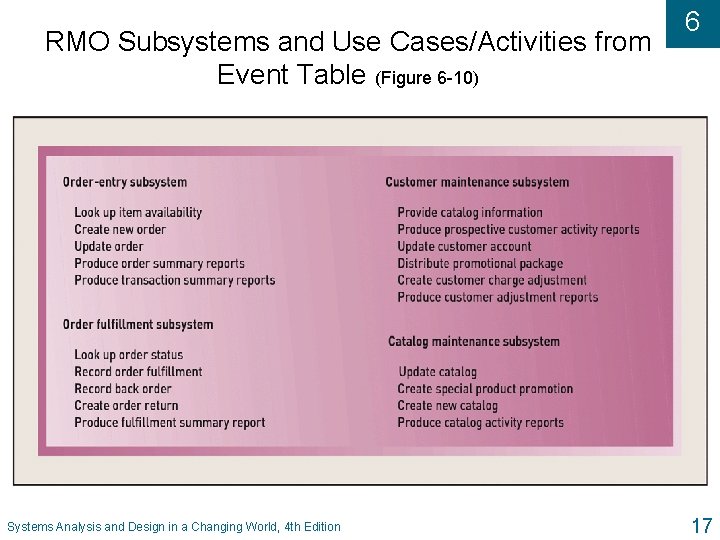 6

RMO Subsystems and Use Cases/Activities from Event Table (Figure 6-10)

Order-entry subsystem

Look up item availability
Create new order
Update order
Produce order summary reports
Produce transaction summary reports

Order fulfillment subsystem

Look up order status
Record order fulfillment
Record back order
Create order return
Produce fulfillment summary report

Customer maintenance subsystem

Provide catalog information
Produce prospective customer activity reports
Update customer account
Distribute promotional package
Create customer charge adjustment
Produce customer adjustment reports

Catalog maintenance subsystem

Update catalog
Create special product promotion
Create new catalog
Produce catalog activity reports

Systems Analysis and Design in a Changing World, 4th Edition

17